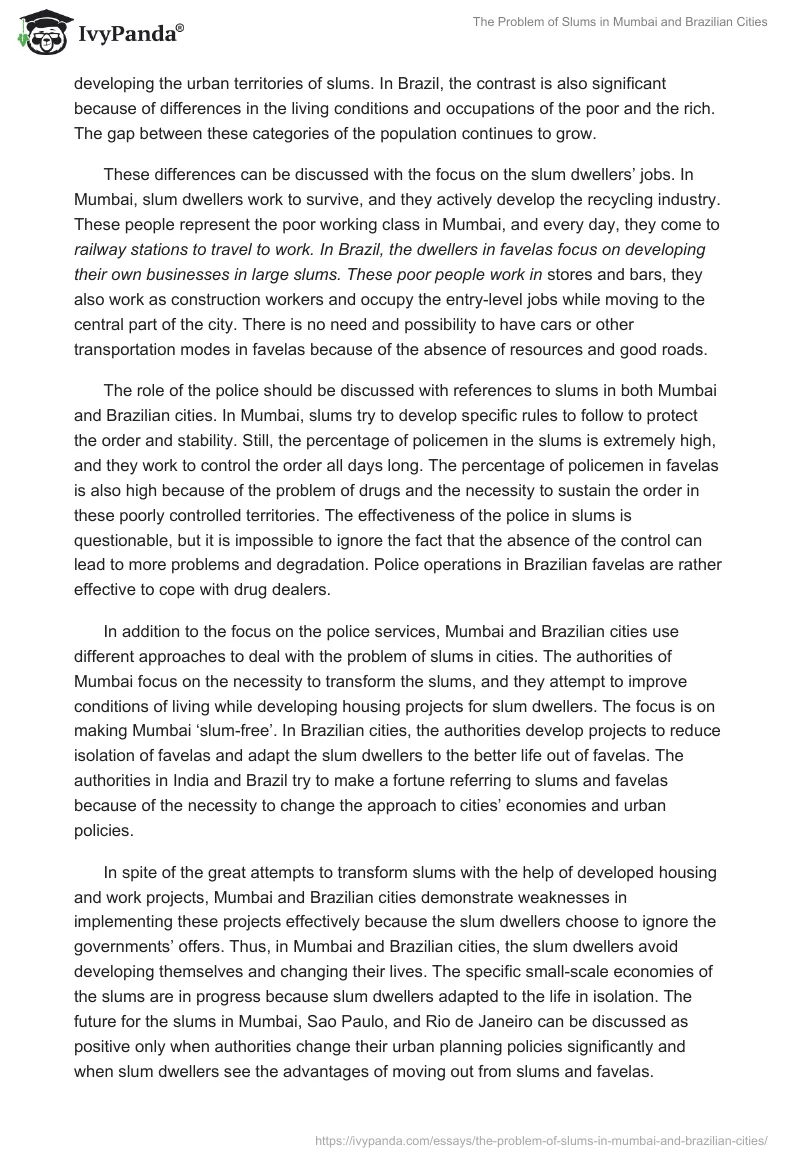 IvyPanda®

The Problem of Slums in Mumbai and Brazilian Cities

developing the urban territories of slums. In Brazil, the contrast is also significant because of differences in the living conditions and occupations of the poor and the rich. The gap between these categories of the population continues to grow.

These differences can be discussed with the focus on the slum dwellers' jobs. In Mumbai, slum dwellers work to survive, and they actively develop the recycling industry. These people represent the poor working class in Mumbai, and every day, they come to railway stations to travel to work. In Brazil, the dwellers in favelas focus on developing their own businesses in large slums. These poor people work in stores and bars, they also work as construction workers and occupy the entry-level jobs while moving to the central part of the city. There is no need and possibility to have cars or other transportation modes in favelas because of the absence of resources and good roads.

The role of the police should be discussed with references to slums in both Mumbai and Brazilian cities. In Mumbai, slums try to develop specific rules to follow to protect the order and stability. Still, the percentage of policemen in the slums is extremely high, and they work to control the order all days long. The percentage of policemen in favelas is also high because of the problem of drugs and the necessity to sustain the order in these poorly controlled territories. The effectiveness of the police in slums is questionable, but it is impossible to ignore the fact that the absence of the control can lead to more problems and degradation. Police operations in Brazilian favelas are rather effective to cope with drug dealers.

In addition to the focus on the police services, Mumbai and Brazilian cities use different approaches to deal with the problem of slums in cities. The authorities of Mumbai focus on the necessity to transform the slums, and they attempt to improve conditions of living while developing housing projects for slum dwellers. The focus is on making Mumbai 'slum-free'. In Brazilian cities, the authorities develop projects to reduce isolation of favelas and adapt the slum dwellers to the better life out of favelas. The authorities in India and Brazil try to make a fortune referring to slums and favelas because of the necessity to change the approach to cities' economies and urban policies.

In spite of the great attempts to transform slums with the help of developed housing and work projects, Mumbai and Brazilian cities demonstrate weaknesses in implementing these projects effectively because the slum dwellers choose to ignore the governments' offers. Thus, in Mumbai and Brazilian cities, the slum dwellers avoid developing themselves and changing their lives. The specific small-scale economies of the slums are in progress because slum dwellers adapted to the life in isolation. The future for the slums in Mumbai, Sao Paulo, and Rio de Janeiro can be discussed as positive only when authorities change their urban planning policies significantly and when slum dwellers see the advantages of moving out from slums and favelas.

https://ivypanda.com/essays/the-problem-of-slums-in-mumbai-and-brazilian-cities/